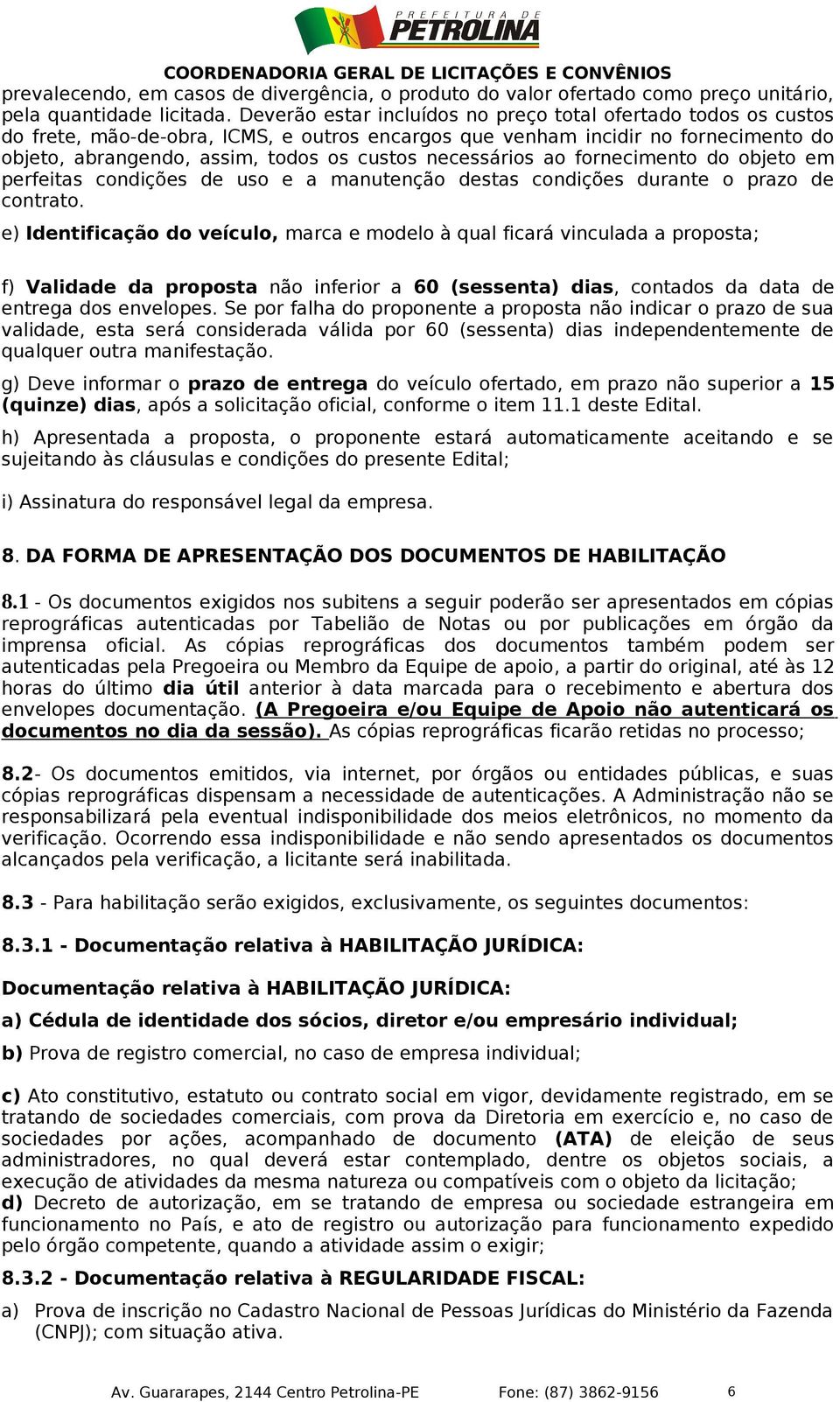 PREFEITURA DE PETROLINA

COORDENADORIA GERAL DE LICITAÇÕES E CONVÊNIOS

prevalecendo, em casos de divergência, o produto do valor ofertado como preço unitário, pela quantidade licitada. Deverão estar incluídos no preço total ofertado todos os custos do frete, mão-de-obra, ICMS, e outros encargos que venham incidir no fornecimento do objeto, abrangendo, assim, todos os custos necessários ao fornecimento do objeto em perfeitas condições de uso e a manutenção destas condições durante o prazo de contrato.

e) Identificação do veículo, marca e modelo à qual ficará vinculada a proposta;

f) Validade da proposta não inferior a 60 (sessenta) dias, contados da data de entrega dos envelopes. Se por falha do proponente a proposta não indicar o prazo de sua validade, esta será considerada válida por 60 (sessenta) dias independentemente de qualquer outra manifestação.

g) Deve informar o prazo de entrega do veículo ofertado, em prazo não superior a 15 (quinze) dias, após a solicitação oficial, conforme o item 11.1 deste Edital.

h) Apresentada a proposta, o proponente estará automaticamente aceitando e se sujeitando às cláusulas e condições do presente Edital;

i) Assinatura do responsável legal da empresa.

8. DA FORMA DE APRESENTAÇÃO DOS DOCUMENTOS DE HABILITAÇÃO

8.1 - Os documentos exigidos nos subitens a seguir poderão ser apresentados em cópias reprográficas autenticadas por Tabelião de Notas ou por publicações em órgão da imprensa oficial. As cópias reprográficas dos documentos também podem ser autenticadas pela Pregoeira ou Membro da Equipe de apoio, a partir do original, até às 12 horas do último dia útil anterior à data marcada para o recebimento e abertura dos envelopes documentação. (A Pregoeira e/ou Equipe de Apoio não autenticará os documentos no dia da sessão). As cópias reprográficas ficarão retidas no processo;

8.2- Os documentos emitidos, via internet, por órgãos ou entidades públicas, e suas cópias reprográficas dispensam a necessidade de autenticações. A Administração não se responsabilizará pela eventual indisponibilidade dos meios eletrônicos, no momento da verificação. Ocorrendo essa indisponibilidade e não sendo apresentados os documentos alcançados pela verificação, a licitante será inabilitada.

8.3 - Para habilitação serão exigidos, exclusivamente, os seguintes documentos:

8.3.1 - Documentação relativa à HABILITAÇÃO JURÍDICA:

Documentação relativa à HABILITAÇÃO JURÍDICA:

a) Cédula de identidade dos sócios, diretor e/ou empresário individual;

b) Prova de registro comercial, no caso de empresa individual;

c) Ato constitutivo, estatuto ou contrato social em vigor, devidamente registrado, em se tratando de sociedades comerciais, com prova da Diretoria em exercício e, no caso de sociedades por ações, acompanhado de documento (ATA) de eleição de seus administradores, no qual deverá estar contemplado, dentre os objetos sociais, a execução de atividades da mesma natureza ou compatíveis com o objeto da licitação;
d) Decreto de autorização, em se tratando de empresa ou sociedade estrangeira em funcionamento no País, e ato de registro ou autorização para funcionamento expedido pelo órgão competente, quando a atividade assim o exigir;

8.3.2 - Documentação relativa à REGULARIDADE FISCAL:

a) Prova de inscrição no Cadastro Nacional de Pessoas Jurídicas do Ministério da Fazenda (CNPJ); com situação ativa.

Av. Guararapes, 2144 Centro Petrolina-PE Fone: (87) 3862-9156 6